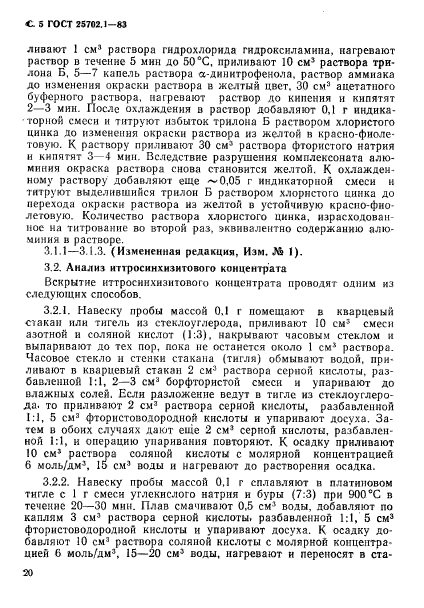 С. 5 ГОСТ 25702.1—83

ливают 1 см$^3$ раствора гидрохлорида гидроксиламина, нагревают раствор в течение 5 мин до 50°С, приливают 10 см$^3$ раствора трилона Б, 5—7 капель раствора α-динитрофенола, раствор аммиака до изменения окраски раствора в желтый цвет, 30 см$^3$ ацетатного буферного раствора, нагревают раствор до кипения и кипятят 2—3 мин. После охлаждения в раствор добавляют 0,1 г индикаторной смеси и титруют избыток трилона Б раствором хлористого цинка до изменения окраски раствора из желтой в красно-фиолетовую. К раствору приливают 30 см$^3$ раствора фтористого натрия и кипятят 3—4 мин. Вследствие разрушения комплексоната алюминия окраска раствора снова становится желтой. К охлажденному раствору добавляют еще ~0,05 г индикаторной смеси и титруют выделившийся трилон Б раствором хлористого цинка до перехода окраски раствора из желтой в устойчивую красно-фиолетовую. Количество раствора хлористого цинка, израсходованное на титрование во второй раз, эквивалентно содержанию алюминия в растворе.

3.1.1—3.1.3. (Измененная редакция, Изм. № 1).

3.2. Анализ иттросинхизитового концентрата

Вскрытие иттросинхизитового концентрата проводят одним из следующих способов.

3.2.1. Навеску пробы массой 0,1 г помещают в кварцевый стакан или тигель из стеклоуглерода, приливают 10 см$^3$ смеси азотной и соляной кислот (1:3), накрывают часовым стеклом и выпаривают до тех пор, пока не останется около 1 см$^3$ раствора. Часовое стекло и стенки стакана (тигля) обмывают водой, приливают в кварцевый стакан 2 см$^3$ раствора серной кислоты, разбавленной 1:1, 2—3 см$^3$ борфтористой смеси и упаривают до влажных солей. Если разложение ведут в тигле из стеклоуглерода, то приливают 2 см$^3$ раствора серной кислоты, разбавленной 1:1, 5 см$^3$ фтористоводородной кислоты и упаривают досуха. Затем в обоих случаях дают еще 2 см$^3$ серной кислоты, разбавленной 1:1, и операцию упаривания повторяют. К осадку приливают 10 см$^3$ раствора соляной кислоты с молярной концентрацией 6 моль/дм$^3$, 15 см$^3$ воды и нагревают до растворения осадка.

3.2.2. Навеску пробы массой 0,1 г сплавляют в платиновом тигле с 1 г смеси углекислого натрия и буры (7:3) при 900°С в течение 20—30 мин. Плав смачивают 0,5 см$^3$ воды, добавляют по каплям 3 см$^3$ раствора серной кислоты, разбавленной 1:1, 5 см$^3$ фтористоводородной кислоты и упаривают досуха. К осадку добавляют 10 см$^3$ раствора соляной кислоты с молярной концентрацией 6 моль/дм$^3$, 15—20 см$^3$ воды, нагревают и переносят в ста-

20